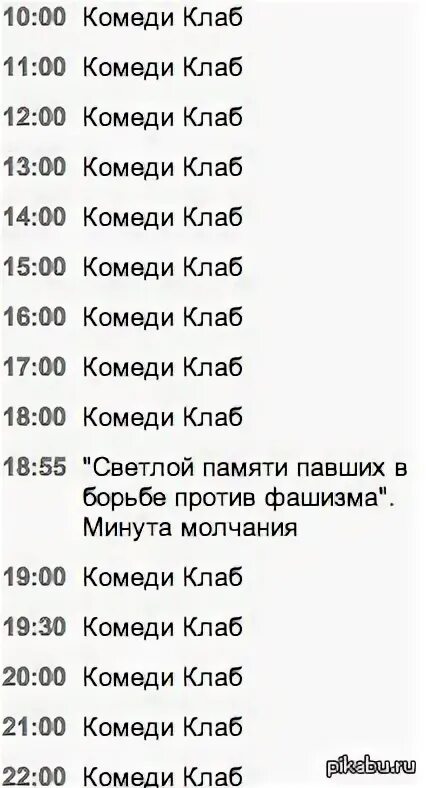 10:00 Комеди Клаб

11:00 Комеди Клаб

12:00 Комеди Клаб

13:00 Комеди Клаб

14:00 Комеди Клаб

15:00 Комеди Клаб

16:00 Комеди Клаб

17:00 Комеди Клаб

18:00 Комеди Клаб

18:55 "Светлой памяти павших в борьбе против фашизма". Минута молчания

19:00 Комеди Клаб

19:30 Комеди Клаб

20:00 Комеди Клаб

21:00 Комеди Клаб

22:00 Комеди Клаб

pikabu.ru